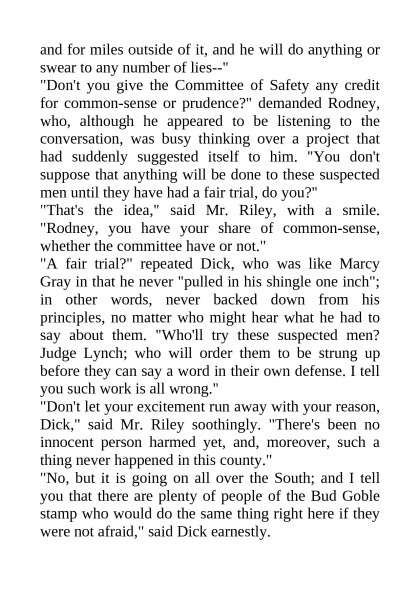 and for miles outside of it, and he will do anything or swear to any number of lies--"

"Don't you give the Committee of Safety any credit for common-sense or prudence?" demanded Rodney, who, although he appeared to be listening to the conversation, was busy thinking over a project that had suddenly suggested itself to him. "You don't suppose that anything will be done to these suspected men until they have had a fair trial, do you?"

"That's the idea," said Mr. Riley, with a smile. "Rodney, you have your share of common-sense, whether the committee have or not."

"A fair trial?" repeated Dick, who was like Marcy Gray in that he never "pulled in his shingle one inch"; in other words, never backed down from his principles, no matter who might hear what he had to say about them. "Who'll try these suspected men? Judge Lynch; who will order them to be strung up before they can say a word in their own defense. I tell you such work is all wrong."

"Don't let your excitement run away with your reason, Dick," said Mr. Riley soothingly. "There's been no innocent person harmed yet, and, moreover, such a thing never happened in this county."

"No, but it is going on all over the South; and I tell you that there are plenty of people of the Bud Goble stamp who would do the same thing right here if they were not afraid," said Dick earnestly.